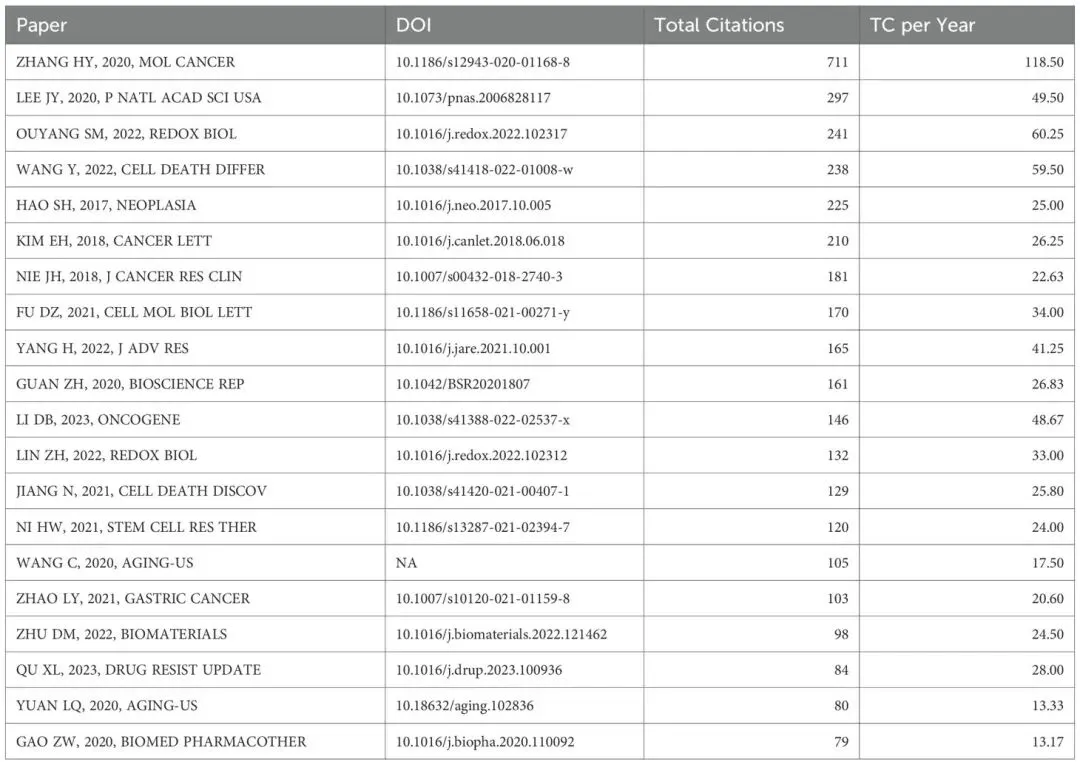 | Paper | DOI | Total Citations | TC per Year |
|---|---|---|---|
| ZHANG HY, 2020, MOL CANCER | 10.1186/s12943-020-01168-8 | 711 | 118.50 |
| LEE JY, 2020, P NATL ACAD SCI USA | 10.1073/pnas.2006828117 | 297 | 49.50 |
| OUYANG SM, 2022, REDOX BIOL | 10.1016/j.redox.2022.102317 | 241 | 60.25 |
| WANG Y, 2022, CELL DEATH DIFFER | 10.1038/s41418-022-01008-w | 238 | 59.50 |
| HAO SH, 2017, NEOPLASIA | 10.1016/j.neo.2017.10.005 | 225 | 25.00 |
| KIM EH, 2018, CANCER LETT | 10.1016/j.canlet.2018.06.018 | 210 | 26.25 |
| NIE JH, 2018, J CANCER RES CLIN | 10.1007/s00432-018-2740-3 | 181 | 22.63 |
| FU DZ, 2021, CELL MOL BIOL LETT | 10.1186/s11658-021-00271-y | 170 | 34.00 |
| YANG H, 2022, J ADV RES | 10.1016/j.jare.2021.10.001 | 165 | 41.25 |
| GUAN ZH, 2020, BIOSCIENCE REP | 10.1042/BSR20201807 | 161 | 26.83 |
| LI DB, 2023, ONCOGENE | 10.1038/s41388-022-02537-x | 146 | 48.67 |
| LIN ZH, 2022, REDOX BIOL | 10.1016/j.redox.2022.102312 | 132 | 33.00 |
| JIANG N, 2021, CELL DEATH DISCOV | 10.1038/s41420-021-00407-1 | 129 | 25.80 |
| NI HW, 2021, STEM CELL RES THER | 10.1186/s13287-021-02394-7 | 120 | 24.00 |
| WANG C, 2020, AGING-US | NA | 105 | 17.50 |
| ZHAO LY, 2021, GASTRIC CANCER | 10.1007/s10120-021-01159-8 | 103 | 20.60 |
| ZHU DM, 2022, BIOMATERIALS | 10.1016/j.biomaterials.2022.121462 | 98 | 24.50 |
| QU XL, 2023, DRUG RESIST UPDATE | 10.1016/j.drup.2023.100936 | 84 | 28.00 |
| YUAN LQ, 2020, AGING-US | 10.18632/aging.102836 | 80 | 13.33 |
| GAO ZW, 2020, BIOMED PHARMACOTHER | 10.1016/j.biopha.2020.110092 | 79 | 13.17 |